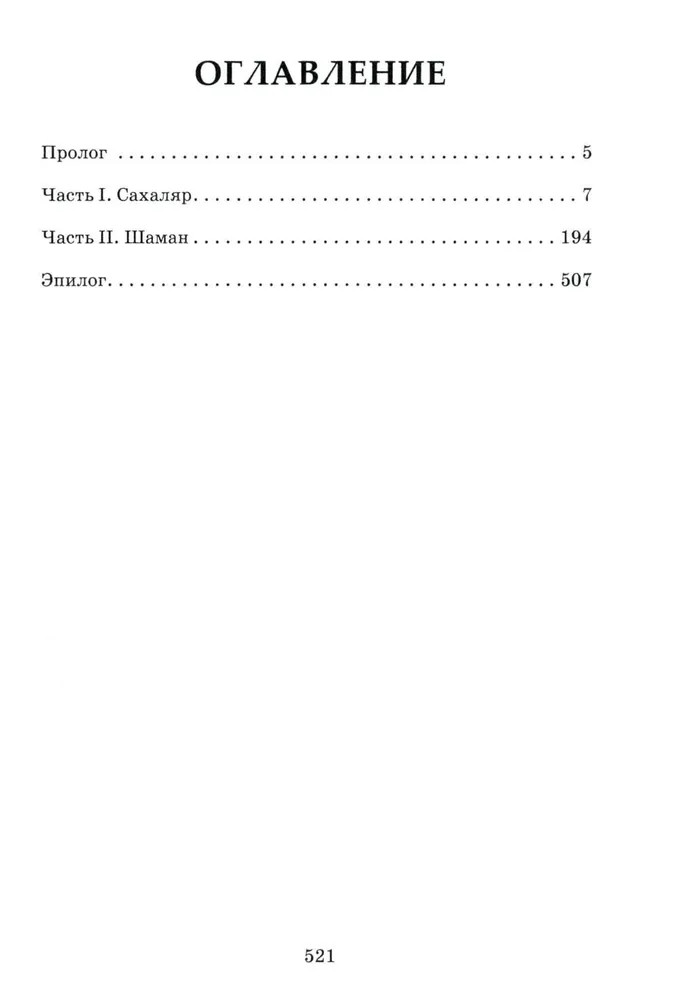 ОГЛАВЛЕНИЕ

Пролог 5

Часть I. Сахаляр 7

Часть II. Шаман 194

Эпилог 507

521